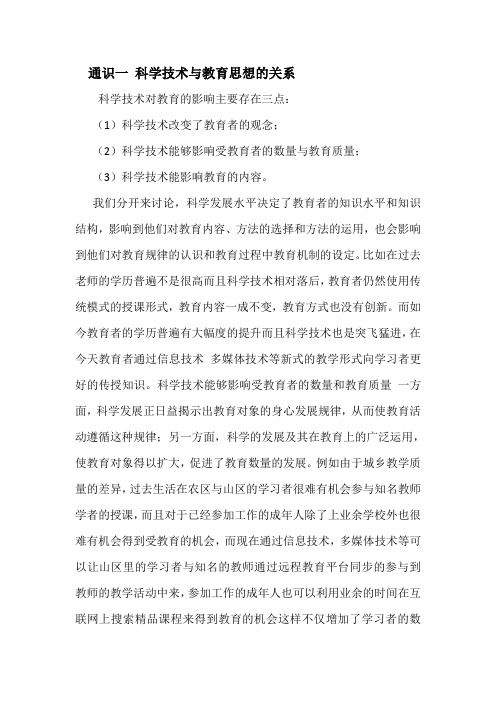 通识一 科学技术与教育思想的关系

科学技术对教育的影响主要存在三点：

（1）科学技术改变了教育者的观念；

（2）科学技术能够影响受教育者的数量与教育质量；

（3）科学技术能影响教育的内容。

我们分开来讨论，科学发展水平决定了教育者的知识水平和知识结构，影响到他们对教育内容、方法的选择和方法的运用，也会影响到他们对教育规律的认识和教育过程中教育机制的设定。比如在过去老师的学历普遍不是很高而且科学技术相对落后，教育者仍然使用传统模式的授课形式，教育内容一成不变，教育方式也没有创新。而如今教育者的学历普遍有大幅度的提升而且科学技术也是突飞猛进，在今天教育者通过信息技术 多媒体技术等新式的教学形式向学习者更好的传授知识。科学技术能够影响受教育者的数量和教育质量 一方面，科学发展正日益揭示出教育对象的身心发展规律，从而使教育活动遵循这种规律；另一方面，科学的发展及其在教育上的广泛运用，使教育对象得以扩大，促进了教育数量的发展。例如由于城乡教学质量的差异，过去生活在农区与山区的学习者很难有机会参与知名教师学者的授课，而且对于已经参加工作的成年人除了上业余学校外也很难有机会得到受教育的机会，而现在通过信息技术，多媒体技术等可以让山区里的学习者与知名的教师通过远程教育平台同步的参与到教师的教学活动中来，参加工作的成年人也可以利用业余的时间在互联网上搜索精品课程来得到教育的机会这样不仅增加了学习者的数